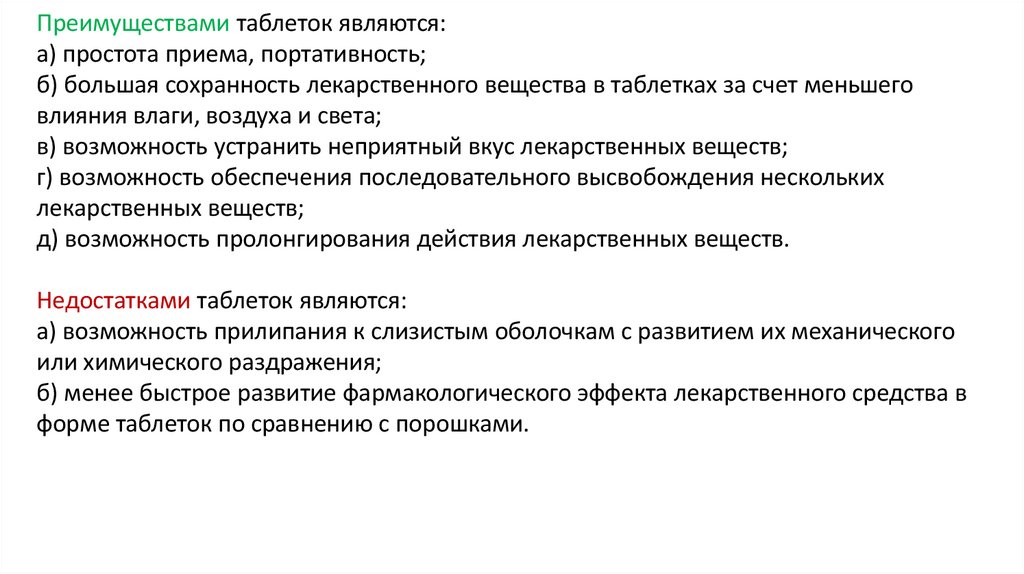 Преимуществами таблеток являются:
а) простота приема, портативность;
б) большая сохранность лекарственного вещества в таблетках за счет меньшего влияния влаги, воздуха и света;
в) возможность устранить неприятный вкус лекарственных веществ;
г) возможность обеспечения последовательного высвобождения нескольких лекарственных веществ;
д) возможность пролонгирования действия лекарственных веществ.

Недостатками таблеток являются:
а) возможность прилипания к слизистым оболочкам с развитием их механического или химического раздражения;
б) менее быстрое развитие фармакологического эффекта лекарственного средства в форме таблеток по сравнению с порошками.